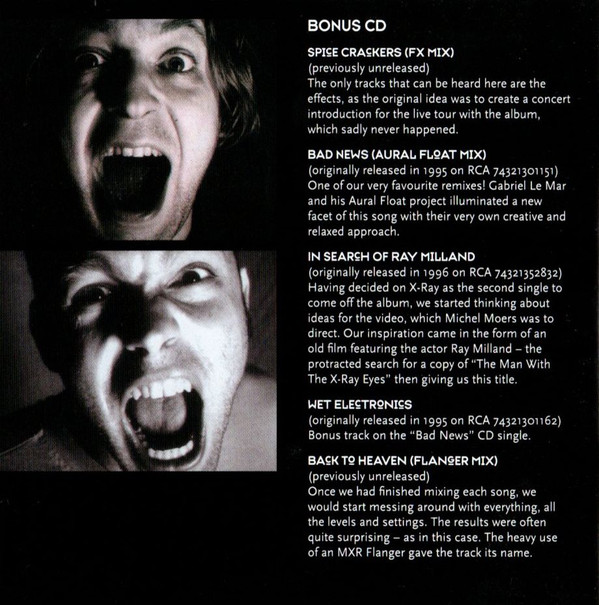 BONUS CD

SPICE CRACKERS (FX MIX)
(previously unreleased)
The only tracks that can be heard here are the effects, as the original idea was to create a concert introduction for the live tour with the album, which sadly never happened.

BAD NEWS (AURAL FLOAT MIX)
(originally released in 1995 on RCA 74321301151)
One of our very favourite remixes! Gabriel Le Mar and his Aural Float project illuminated a new facet of this song with their very own creative and relaxed approach.

IN SEARCH OF RAY MILLAND
(originally released in 1996 on RCA 74321352832)
Having decided on X-Ray as the second single to come off the album, we started thinking about ideas for the video, which Michel Moers was to direct. Our inspiration came in the form of an old film featuring the actor Ray Milland – the protracted search for a copy of "The Man With The X-Ray Eyes" then giving us this title.

WET ELECTRONICS
(originally released in 1995 on RCA 74321301162)
Bonus track on the "Bad News" CD single.

BACK TO HEAVEN (FLANGER MIX)
(previously unreleased)
Once we had finished mixing each song, we would start messing around with everything, all the levels and settings. The results were often quite surprising – as in this case. The heavy use of an MXR Flanger gave the track its name.